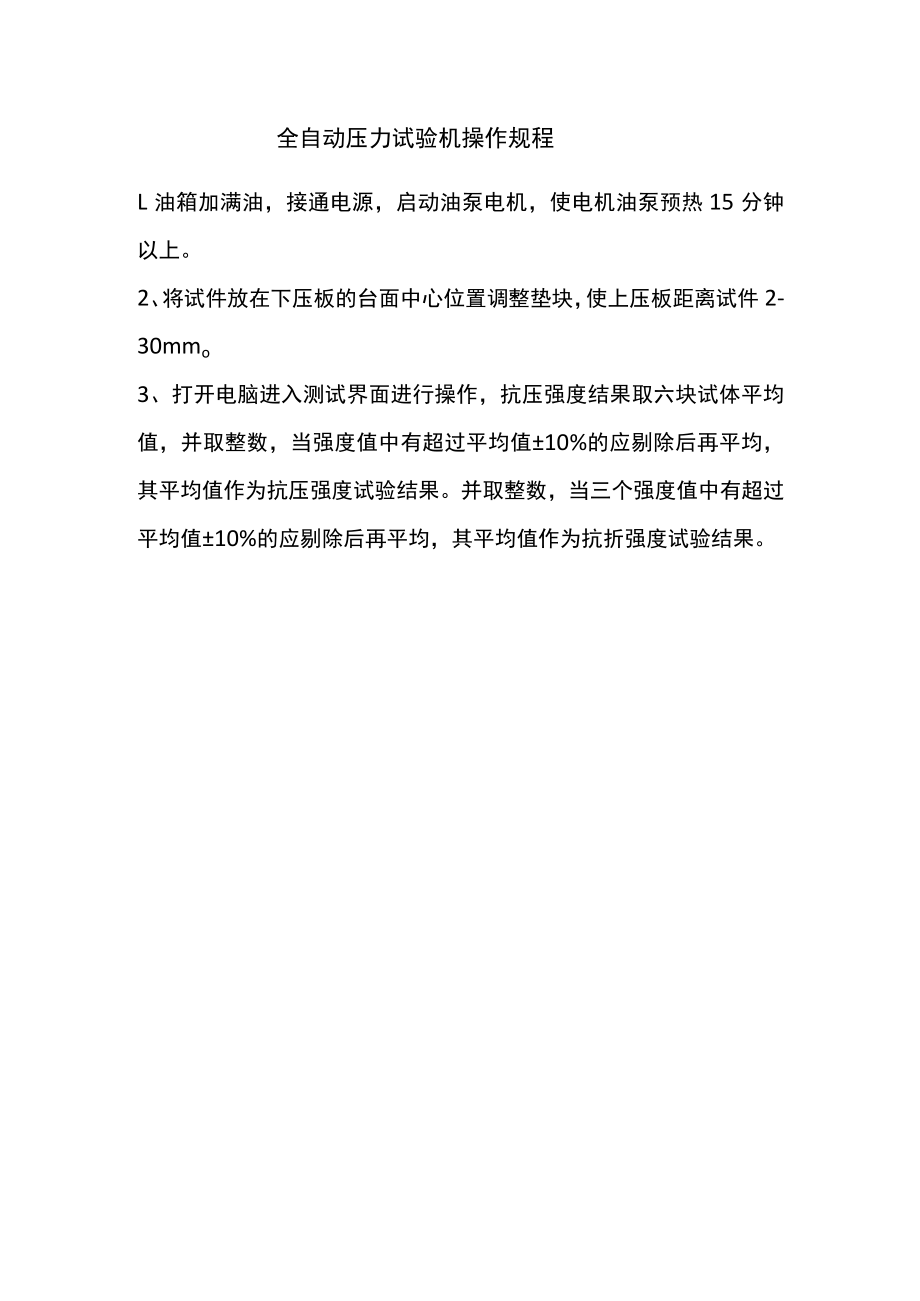 全自动压力试验机操作规程

L 油箱加满油，接通电源，启动油泵电机，使电机油泵预热 15 分钟以上。

2、将试件放在下压板的台面中心位置调整垫块，使上压板距离试件 2-30mm。

3、打开电脑进入测试界面进行操作，抗压强度结果取六块试体平均值，并取整数，当强度值中有超过平均值±10%的应剔除后再平均，其平均值作为抗压强度试验结果。并取整数，当三个强度值中有超过平均值±10%的应剔除后再平均，其平均值作为抗折强度试验结果。